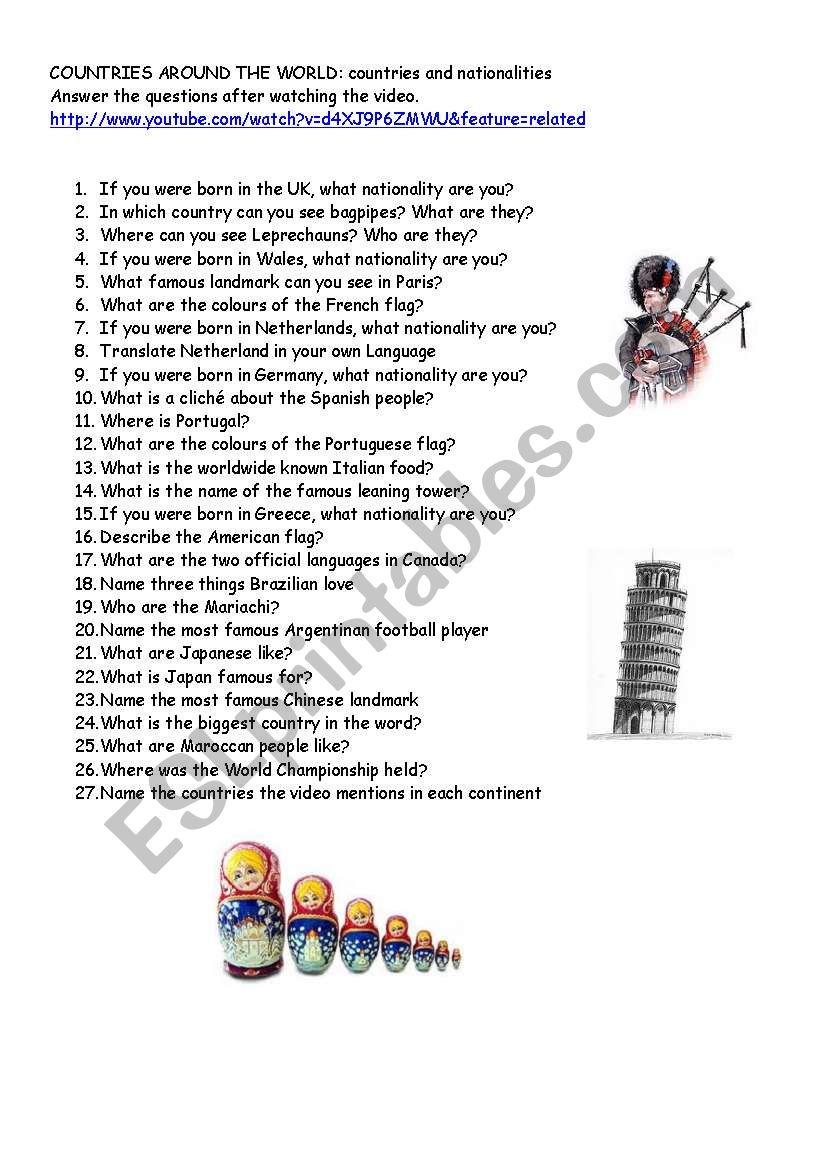 COUNTRIES AROUND THE WORLD: countries and nationalities
Answer the questions after watching the video.
http://www.youtube.com/watch?v=d4XJ9P6ZMWU&feature=related

1. If you were born in the UK, what nationality are you?
2. In which country can you see bagpipes? What are they?
3. Where can you see Leprechauns? Who are they?
4. If you were born in Wales, what nationality are you?
5. What famous landmark can you see in Paris?
6. What are the colours of the French flag?
7. If you were born in Netherlands, what nationality are you?
8. Translate Netherland in your own Language
9. If you were born in Germany, what nationality are you?
10. What is a cliché about the Spanish people?
11. Where is Portugal?
12. What are the colours of the Portuguese flag?
13. What is the worldwide known Italian food?
14. What is the name of the famous leaning tower?
15. If you were born in Greece, what nationality are you?
16. Describe the American flag?
17. What are the two official languages in Canada?
18. Name three things Brazilian love
19. Who are the Mariachi?
20. Name the most famous Argentinan football player
21. What are Japanese like?
22. What is Japan famous for?
23. Name the most famous Chinese landmark
24. What is the biggest country in the word?
25. What are Maroccan people like?
26. Where was the World Championship held?
27. Name the countries the video mentions in each continent

ESLprintables.com